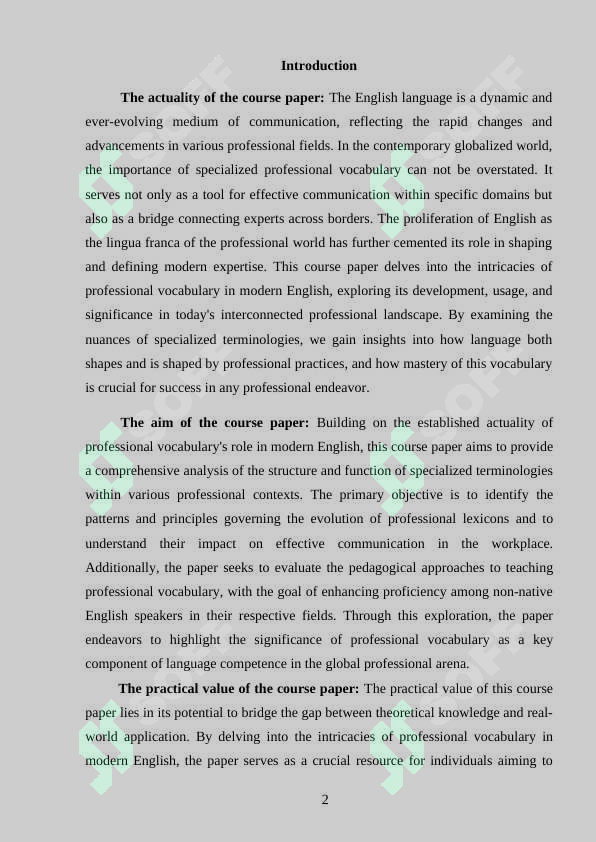 Introduction

The actuality of the course paper: The English language is a dynamic and ever-evolving medium of communication, reflecting the rapid changes and advancements in various professional fields. In the contemporary globalized world, the importance of specialized professional vocabulary can not be overstated. It serves not only as a tool for effective communication within specific domains but also as a bridge connecting experts across borders. The proliferation of English as the lingua franca of the professional world has further cemented its role in shaping and defining modern expertise. This course paper delves into the intricacies of professional vocabulary in modern English, exploring its development, usage, and significance in today's interconnected professional landscape. By examining the nuances of specialized terminologies, we gain insights into how language both shapes and is shaped by professional practices, and how mastery of this vocabulary is crucial for success in any professional endeavor.

The aim of the course paper: Building on the established actuality of professional vocabulary's role in modern English, this course paper aims to provide a comprehensive analysis of the structure and function of specialized terminologies within various professional contexts. The primary objective is to identify the patterns and principles governing the evolution of professional lexicons and to understand their impact on effective communication in the workplace. Additionally, the paper seeks to evaluate the pedagogical approaches to teaching professional vocabulary, with the goal of enhancing proficiency among non-native English speakers in their respective fields. Through this exploration, the paper endeavors to highlight the significance of professional vocabulary as a key component of language competence in the global professional arena.

The practical value of the course paper: The practical value of this course paper lies in its potential to bridge the gap between theoretical knowledge and real-world application. By delving into the intricacies of professional vocabulary in modern English, the paper serves as a crucial resource for individuals aiming to

2